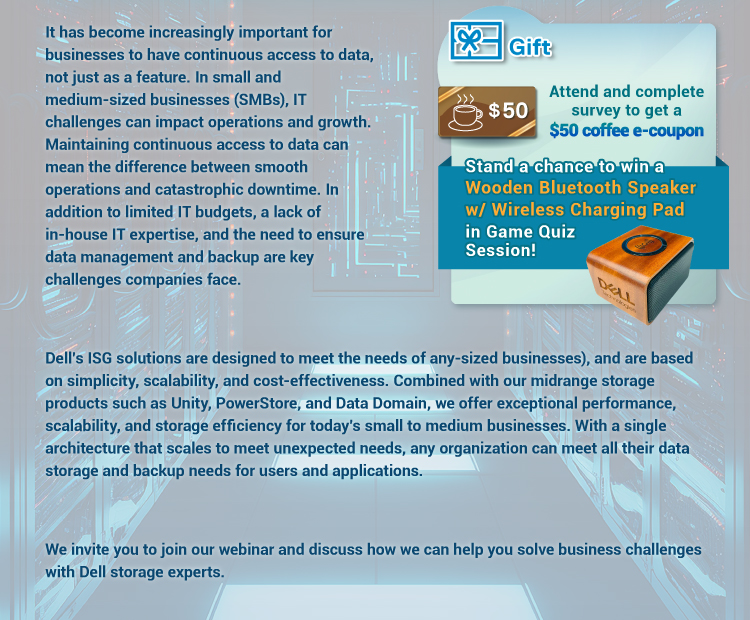 It has become increasingly important for businesses to have continuous access to data, not just as a feature. In small and medium-sized businesses (SMBs), IT challenges can impact operations and growth. Maintaining continuous access to data can mean the difference between smooth operations and catastrophic downtime. In addition to limited IT budgets, a lack of in-house IT expertise, and the need to ensure data management and backup are key challenges companies face.

Gift

$50

Attend and complete survey to get a $50 coffee e-coupon

Stand a chance to win a Wooden Bluetooth Speaker w/ Wireless Charging Pad in Game Quiz Session!

Dell's ISG solutions are designed to meet the needs of any-sized businesses), and are based on simplicity, scalability, and cost-effectiveness. Combined with our midrange storage products such as Unity, PowerStore, and Data Domain, we offer exceptional performance, scalability, and storage efficiency for today's small to medium businesses. With a single architecture that scales to meet unexpected needs, any organization can meet all their data storage and backup needs for users and applications.

We invite you to join our webinar and discuss how we can help you solve business challenges with Dell storage experts.